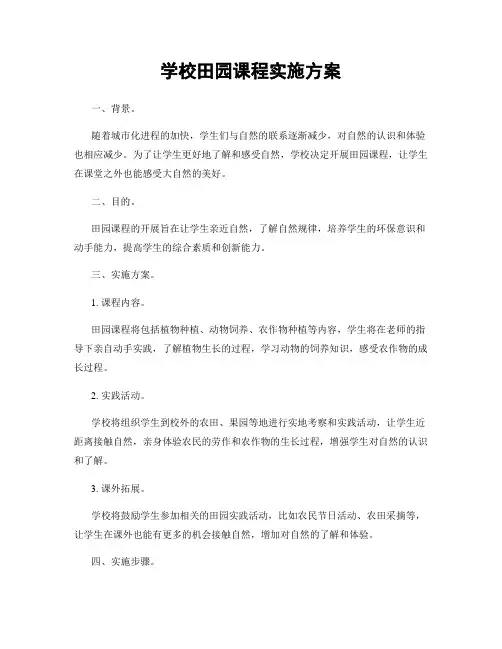 学校田园课程实施方案

一、背景。

随着城市化进程的加快，学生们与自然的联系逐渐减少，对自然的认识和体验也相应减少。为了让学生更好地了解和感受自然，学校决定开展田园课程，让学生在课堂之外也能感受大自然的美好。

二、目的。

田园课程的开展旨在让学生亲近自然，了解自然规律，培养学生的环保意识和动手能力，提高学生的综合素质和创新能力。

三、实施方案。

1. 课程内容。

田园课程将包括植物种植、动物饲养、农作物种植等内容，学生将在老师的指导下亲自动手实践，了解植物生长的过程，学习动物的饲养知识，感受农作物的成长过程。

2. 实践活动。

学校将组织学生到校外的农田、果园等地进行实地考察和实践活动，让学生近距离接触自然，亲身体验农民的劳作和农作物的生长过程，增强学生对自然的认识和了解。

3. 课外拓展。

学校将鼓励学生参加相关的田园实践活动，比如农民节日活动、农田采摘等，让学生在课外也能有更多的机会接触自然，增加对自然的了解和体验。

四、实施步骤。